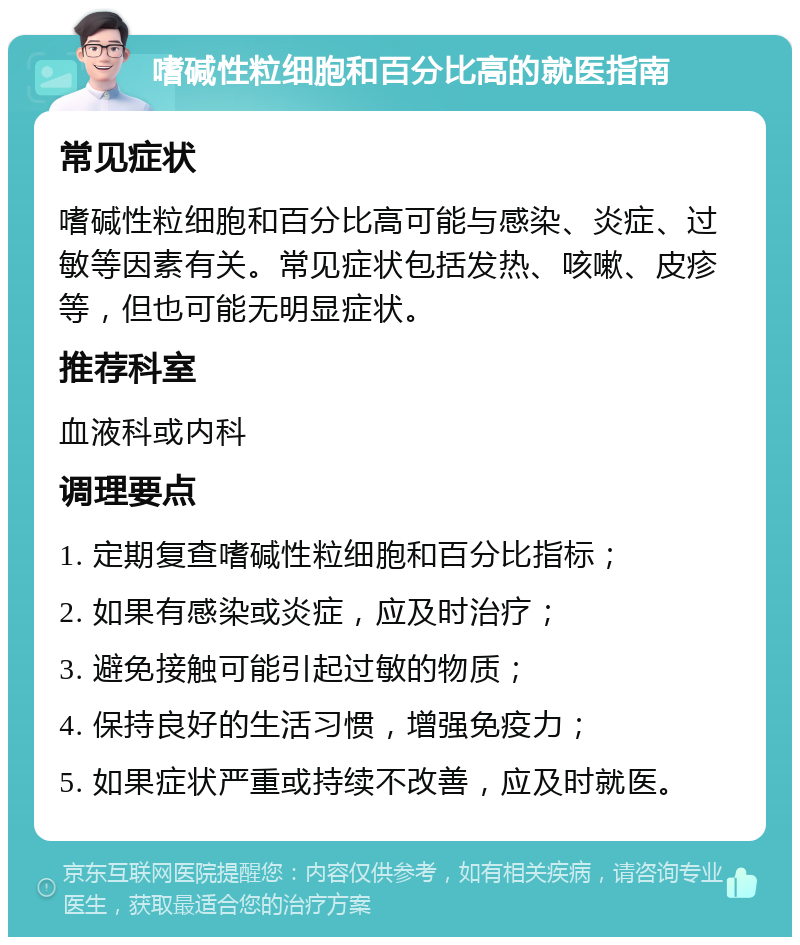 嗜碱性粒细胞和百分比高的就医指南

常见症状

嗜碱性粒细胞和百分比高可能与感染、炎症、过敏等因素有关。常见症状包括发热、咳嗽、皮疹等，但也可能无明显症状。

推荐科室

血液科或内科

调理要点

1. 定期复查嗜碱性粒细胞和百分比指标；
2. 如果有感染或炎症，应及时治疗；
3. 避免接触可能引起过敏的物质；
4. 保持良好的生活习惯，增强免疫力；
5. 如果症状严重或持续不改善，应及时就医。

京东互联网医院提醒您：内容仅供参考，如有相关疾病，请咨询专业医生，获取最适合您的治疗方案